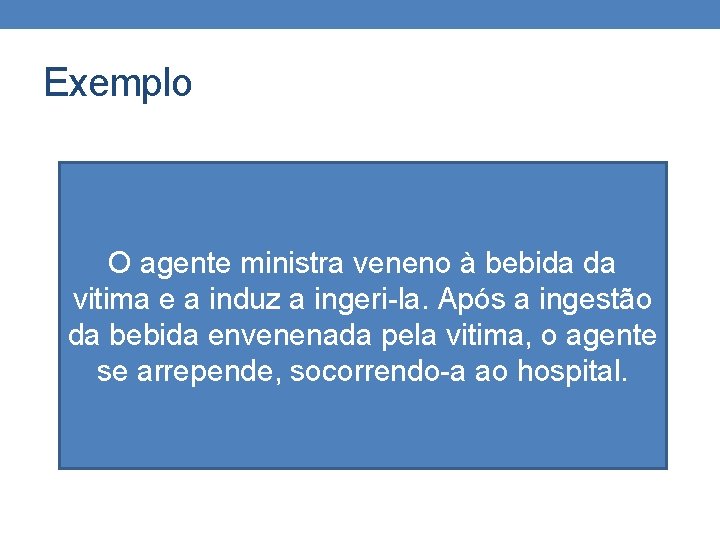 Exemplo

O agente ministra veneno à bebida da vitima e a induz a ingeri-la. Após a ingestão da bebida envenenada pela vitima, o agente se arrepende, socorrendo-a ao hospital.